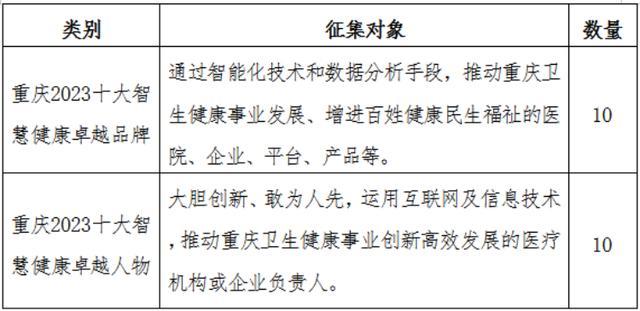 | 类别 | 征集对象 | 数量 |
|---|---|---|
| 重庆2023十大智慧健康卓越品牌 | 通过智能化技术和数据分析手段，推动重庆卫生健康事业发展、增进百姓健康民生福祉的医院、企业、平台、产品等。 | 10 |
| 重庆2023十大智慧健康卓越人物 | 大胆创新、敢为人先，运用互联网及信息技术，推动重庆卫生健康事业创新高效发展的医疗机构或企业负责人。 | 10 |